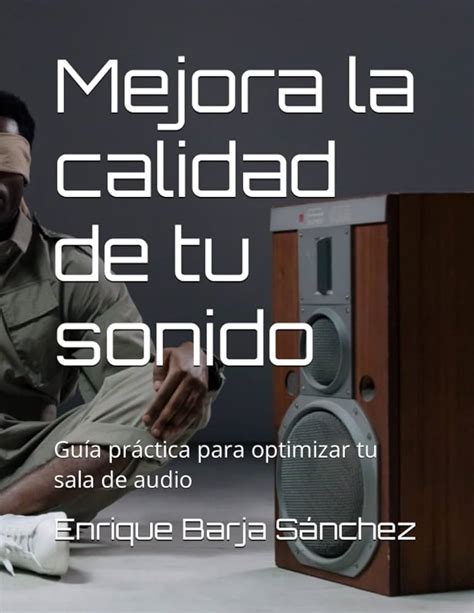 Mejora la calidad de tu sonido

Guía práctica para optimizar tu sala de audio

Enrique Barja Sánchez